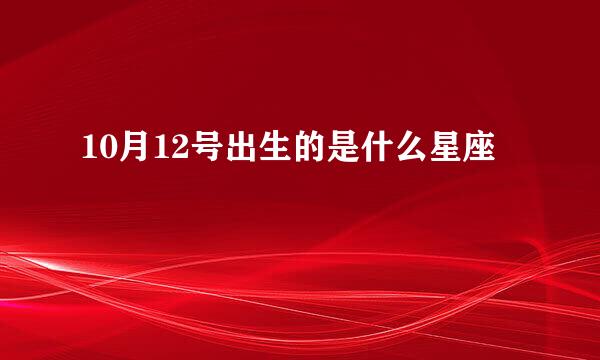 10月12号出生的是什么星座